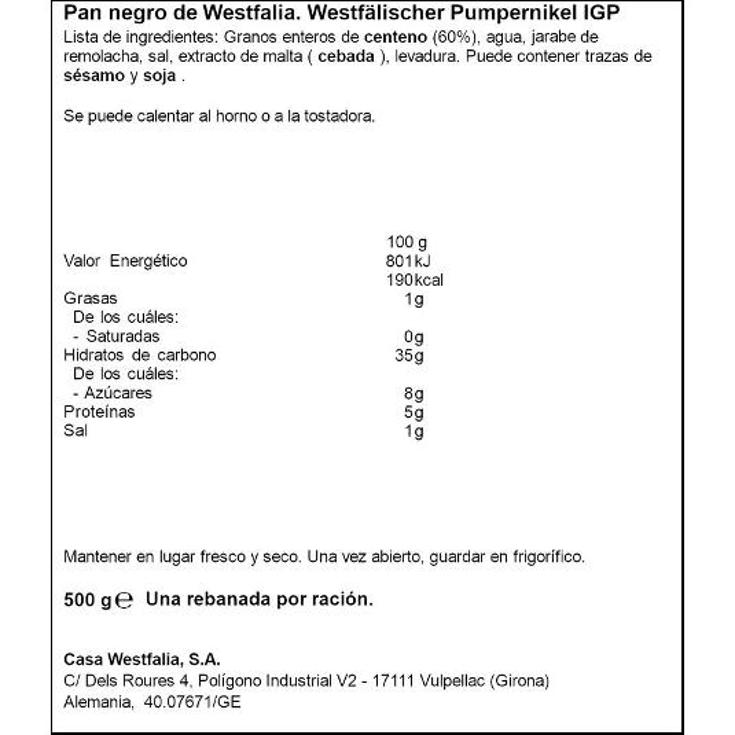 Pan negro de Westfalia. Westfälischer Pumpernikel IGP

Lista de ingredientes: Granos enteros de centeno (60%), agua, jarabe de remolacha, sal, extracto de malta ( cebada ), levadura. Puede contener trazas de sésamo y soja .

Se puede calentar al horno o a la tostadora.

| | 100 g |
|---|---|
| Valor Energético | 801kJ |
| | 190kcal |
| Grasas | 1g |
| De los cuáles: | |
| - Saturadas | 0g |
| Hidratos de carbono | 35g |
| De los cuáles: | |
| - Azúcares | 8g |
| Proteínas | 5g |
| Sal | 1g |

Mantener en lugar fresco y seco. Una vez abierto, guardar en frigorífico.

500 g ℮ Una rebanada por ración.

Casa Westfalia, S.A.
C/ Dels Roures 4, Polígono Industrial V2 - 17111 Vulpellac (Girona)
Alemania, 40.07671/GE